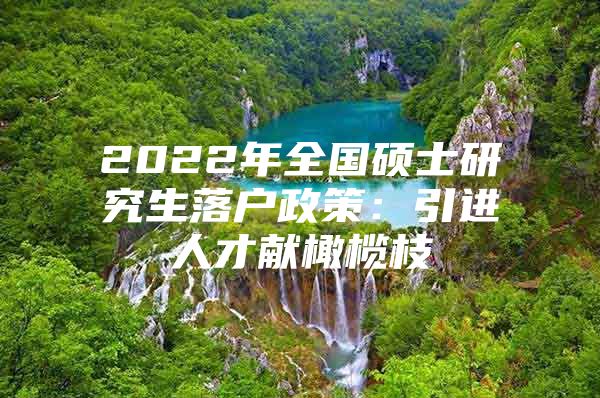 2022年全国硕士研究生落户政策：引进人才献橄榄枝